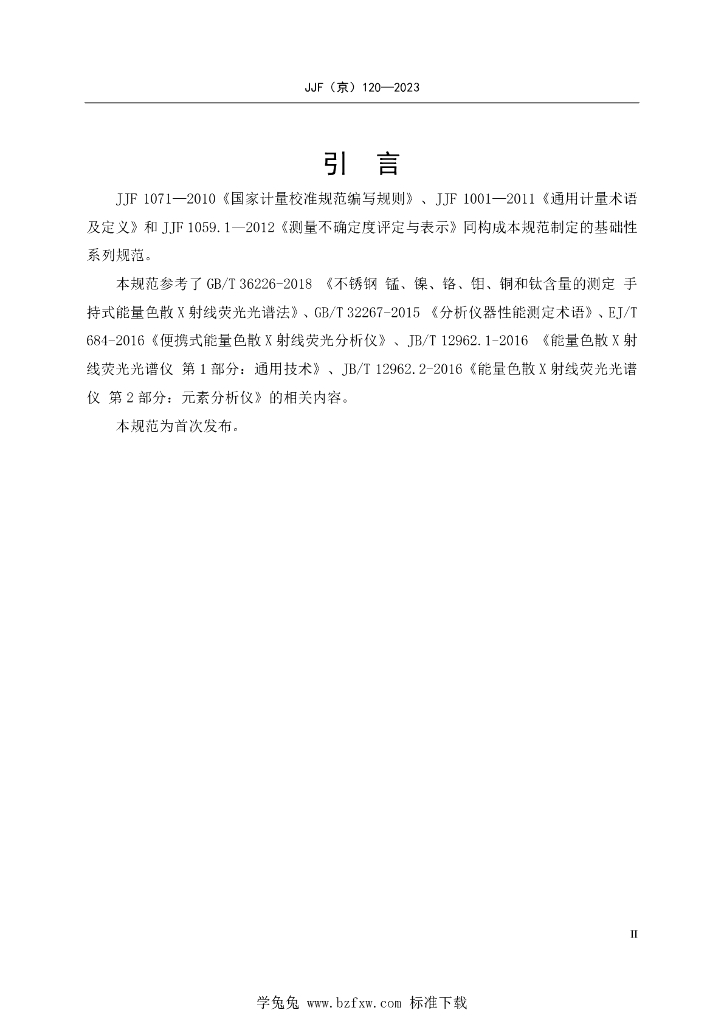 JJF（京）120—2023

引 言

JJF 1071—2010《国家计量校准规范编写规则》、JJF 1001—2011《通用计量术语及定义》和 JJF 1059.1—2012《测量不确定度评定与表示》同构成本规范制定的基础性系列规范。

本规范参考了 GB/T 36226-2018 《不锈钢 锰、镍、铬、钼、铜和钛含量的测定 手持式能量色散 X 射线荧光光谱法》、GB/T 32267-2015 《分析仪器性能测定术语》、EJ/T 684-2016《便携式能量色散 X 射线荧光分析仪》、JB/T 12962.1-2016 《能量色散 X 射线荧光光谱仪 第 1 部分：通用技术》、JB/T 12962.2-2016《能量色散 X 射线荧光光谱仪 第 2 部分：元素分析仪》的相关内容。

本规范为首次发布。

II

学兔兔 www.bzfxw.com 标准下载